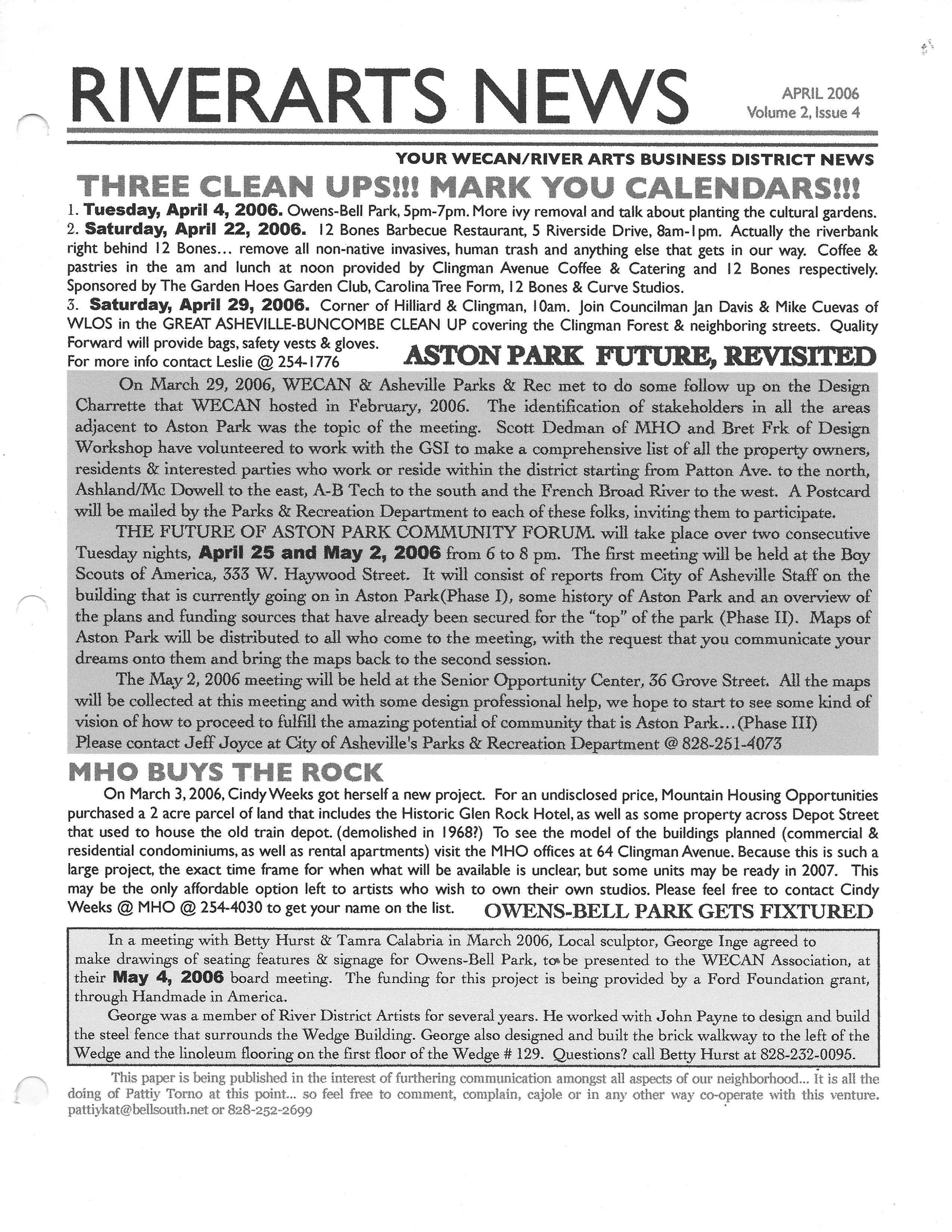 RIVERARTS NEWS

APRIL 2006
Volume 2, Issue 4

YOUR WECAN/RIVER ARTS BUSINESS DISTRICT NEWS

THREE CLEAN UPS!!! MARK YOU CALENDARS!!!

1. Tuesday, April 4, 2006. Owens-Bell Park, 5pm-7pm. More ivy removal and talk about planting the cultural gardens.
2. Saturday, April 22, 2006. 12 Bones Barbecue Restaurant, 5 Riverside Drive, 8am-1pm. Actually the riverbank right behind 12 Bones... remove all non-native invasives, human trash and anything else that gets in our way. Coffee & pastries in the am and lunch at noon provided by Clingman Avenue Coffee & Catering and 12 Bones respectively. Sponsored by The Garden Hoes Garden Club, Carolina Tree Form, 12 Bones & Curve Studios.
3. Saturday, April 29, 2006. Corner of Hilliard & Clingman, 10am. Join Councilman Jan Davis & Mike Cuevas of WLOS in the GREAT ASHEVILLE-BUNCOMBE CLEAN UP covering the Clingman Forest & neighboring streets. Quality Forward will provide bags, safety vests & gloves.
For more info contact Leslie @ 254-1776

ASTON PARK FUTURE, REVISITED

On March 29, 2006, WECAN & Asheville Parks & Rec met to do some follow up on the Design Charrette that WECAN hosted in February, 2006. The identification of stakeholders in all the areas adjacent to Aston Park was the topic of the meeting. Scott Dedman of MHO and Bret Frk of Design Workshop have volunteered to work with the GSI to make a comprehensive list of all the property owners, residents & interested parties who work or reside within the district starting from Patton Ave. to the north, Ashland/Mc Dowell to the east, A-B Tech to the south and the French Broad River to the west. A Postcard will be mailed by the Parks & Recreation Department to each of these folks, inviting them to participate.

THE FUTURE OF ASTON PARK COMMUNITY FORUM. will take place over two consecutive Tuesday nights, April 25 and May 2, 2006 from 6 to 8 pm. The first meeting will be held at the Boy Scouts of America, 333 W. Haywood Street. It will consist of reports from City of Asheville Staff on the building that is currently going on in Aston Park(Phase I), some history of Aston Park and an overview of the plans and funding sources that have already been secured for the "top" of the park (Phase II). Maps of Aston Park will be distributed to all who come to the meeting, with the request that you communicate your dreams onto them and bring the maps back to the second session.

The May 2, 2006 meeting will be held at the Senior Opportunity Center, 36 Grove Street. All the maps will be collected at this meeting and with some design professional help, we hope to start to see some kind of vision of how to proceed to fulfill the amazing potential of community that is Aston Park...(Phase III)
Please contact Jeff Joyce at City of Asheville's Parks & Recreation Department @ 828-251-4073

MHO BUYS THE ROCK

On March 3, 2006, Cindy Weeks got herself a new project. For an undisclosed price, Mountain Housing Opportunities purchased a 2 acre parcel of land that includes the Historic Glen Rock Hotel, as well as some property across Depot Street that used to house the old train depot. (demolished in 1968?) To see the model of the buildings planned (commercial & residential condominiums, as well as rental apartments) visit the MHO offices at 64 Clingman Avenue. Because this is such a large project, the exact time frame for when what will be available is unclear, but some units may be ready in 2007. This may be the only affordable option left to artists who wish to own their own studios. Please feel free to contact Cindy Weeks @ MHO @ 254-4030 to get your name on the list.

OWENS-BELL PARK GETS FIXTURED

In a meeting with Betty Hurst & Tamra Calabria in March 2006, Local sculptor, George Inge agreed to make drawings of seating features & signage for Owens-Bell Park, to be presented to the WECAN Association, at their May 4, 2006 board meeting. The funding for this project is being provided by a Ford Foundation grant, through Handmade in America.

George was a member of River District Artists for several years. He worked with John Payne to design and build the steel fence that surrounds the Wedge Building. George also designed and built the brick walkway to the left of the Wedge and the linoleum flooring on the first floor of the Wedge # 129. Questions? call Betty Hurst at 828-232-0095.

This paper is being published in the interest of furthering communication amongst all aspects of our neighborhood... It is all the doing of Pattiy Torno at this point... so feel free to comment, complain, cajole or in any other way co-operate with this venture. pattiykat@bellsouth.net or 828-252-2699